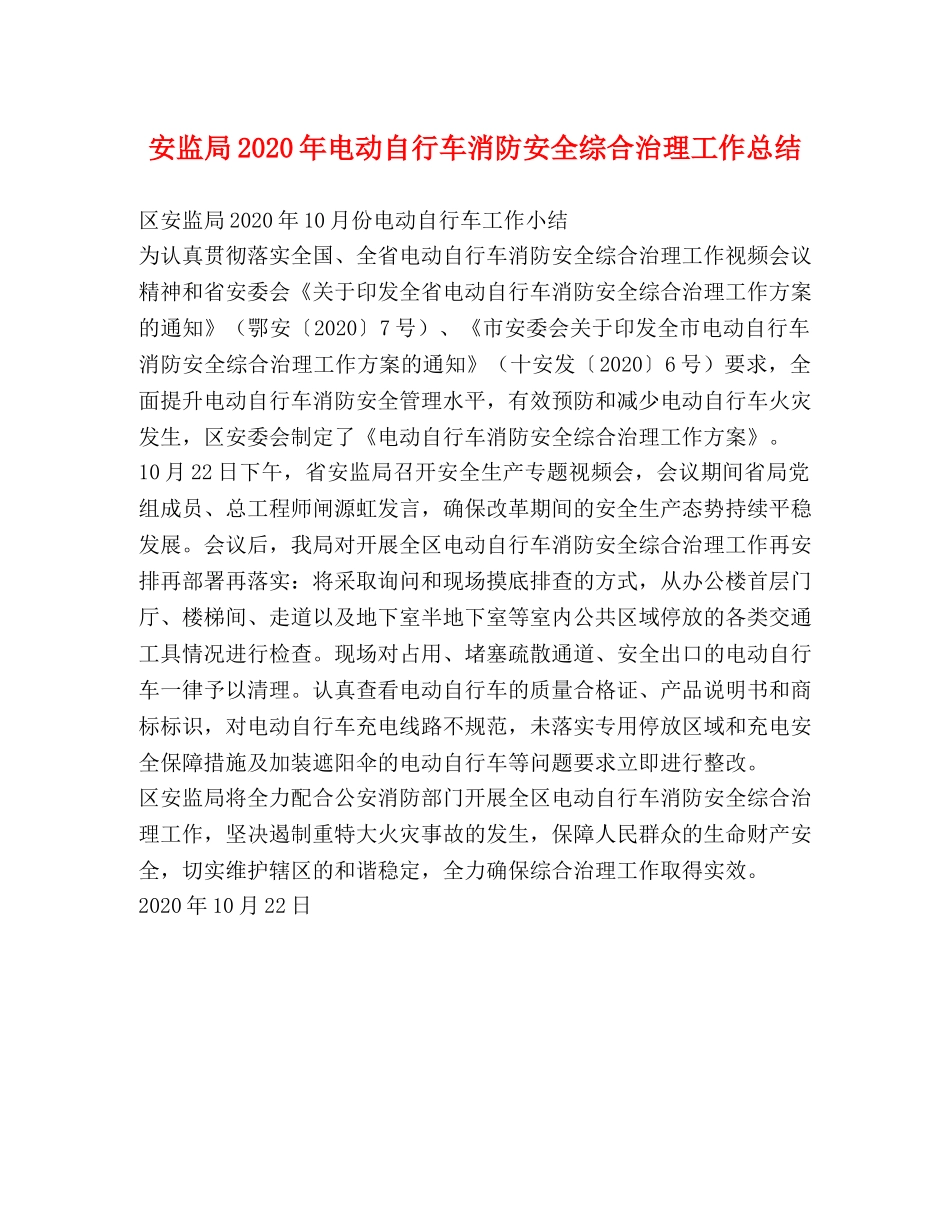 安监局2020年电动自行车消防安全综合治理工作总结

区安监局2020年10月份电动自行车工作小结

为认真贯彻落实全国、全省电动自行车消防安全综合治理工作视频会议精神和省安委会《关于印发全省电动自行车消防安全综合治理工作方案的通知》（鄂安〔2020〕7号）、《市安委会关于印发全市电动自行车消防安全综合治理工作方案的通知》（十安发〔2020〕6号）要求，全面提升电动自行车消防安全管理水平，有效预防和减少电动自行车火灾发生，区安委会制定了《电动自行车消防安全综合治理工作方案》。

10月22日下午，省安监局召开安全生产专题视频会，会议期间省局党组成员、总工程师闸源虹发言，确保改革期间的安全生产态势持续平稳发展。会议后，我局对开展全区电动自行车消防安全综合治理工作再安排再部署再落实：将采取询问和现场摸底排查的方式，从办公楼首层门厅、楼梯间、走道以及地下室半地下室等室内公共区域停放的各类交通工具情况进行检查。现场对占用、堵塞疏散通道、安全出口的电动自行车一律予以清理。认真查看电动自行车的质量合格证、产品说明书和商标标识，对电动自行车充电线路不规范，未落实专用停放区域和充电安全保障措施及加装遮阳伞的电动自行车等问题要求立即进行整改。

区安监局将全力配合公安消防部门开展全区电动自行车消防安全综合治理工作，坚决遏制重特大火灾事故的发生，保障人民群众的生命财产安全，切实维护辖区的和谐稳定，全力确保综合治理工作取得实效。

2020年10月22日